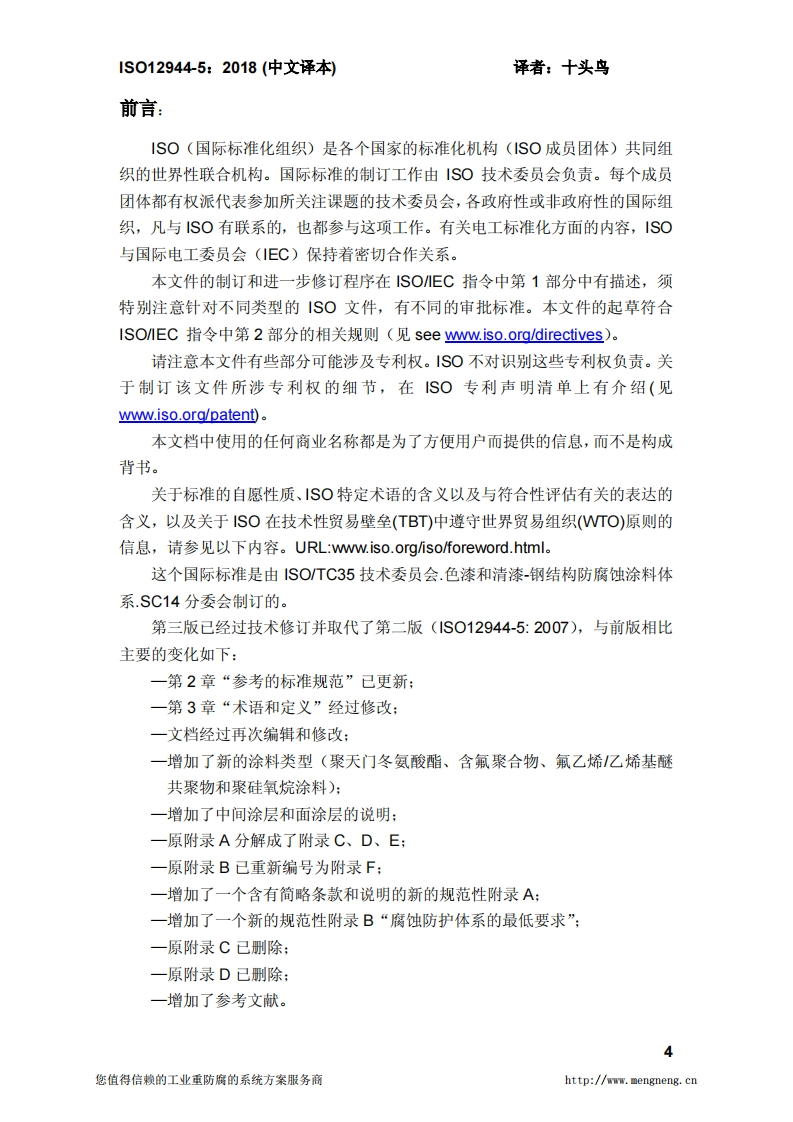 ISO12944-5：2018 (中文译本)　　　　　　　　　　　　　译者：十头鸟

前言：

ISO（国际标准化组织）是各个国家的标准化机构（ISO 成员团体）共同组织的世界性联合机构。国际标准的制订工作由 ISO 技术委员会负责。每个成员团体都有权派代表参加所关注课题的技术委员会，各政府性或非政府性的国际组织，凡与 ISO 有联系的，也都参与这项工作。有关电工标准化方面的内容，ISO 与国际电工委员会（IEC）保持着密切合作关系。

本文件的制订和进一步修订程序在 ISO/IEC 指令中第 1 部分中有描述，须特别注意针对不同类型的 ISO 文件，有不同的审批标准。本文件的起草符合 ISO/IEC 指令中第 2 部分的相关规则（见 see www.iso.org/directives）。

请注意本文件有些部分可能涉及专利权。ISO 不对识别这些专利权负责。关于制订该文件所涉专利权的细节，在 ISO 专利声明清单上有介绍(见 www.iso.org/patent)。

本文档中使用的任何商业名称都是为了方便用户而提供的信息，而不是构成背书。

关于标准的自愿性质、ISO 特定术语的含义以及与符合性评估有关的表达的含义，以及关于 ISO 在技术性贸易壁垒(TBT)中遵守世界贸易组织(WTO)原则的信息，请参见以下内容。URL:www.iso.org/iso/foreword.html。

这个国际标准是由 ISO/TC35 技术委员会.色漆和清漆-钢结构防腐蚀涂料体系.SC14 分委会制订的。

第三版已经过技术修订并取代了第二版（ISO12944-5: 2007），与前版相比主要的变化如下：

—第 2 章“参考的标准规范”已更新；
—第 3 章“术语和定义”经过修改；
—文档经过再次编辑和修改；
—增加了新的涂料类型（聚天门冬氨酸酯、含氟聚合物、氟乙烯/乙烯基醚共聚物和聚硅氧烷涂料）；
—增加了中间涂层和面涂层的说明；
—原附录 A 分解成了附录 C、D、E；
—原附录 B 已重新编号为附录 F；
—增加了一个含有简略条款和说明的新的规范性附录 A；
—增加了一个新的规范性附录 B“腐蚀防护体系的最低要求”；
—原附录 C 已删除；
—原附录 D 已删除；
—增加了参考文献。

4

您值得信赖的工业重防腐的系统方案服务商　　　　　　　　　　http://www.mengneng.cn